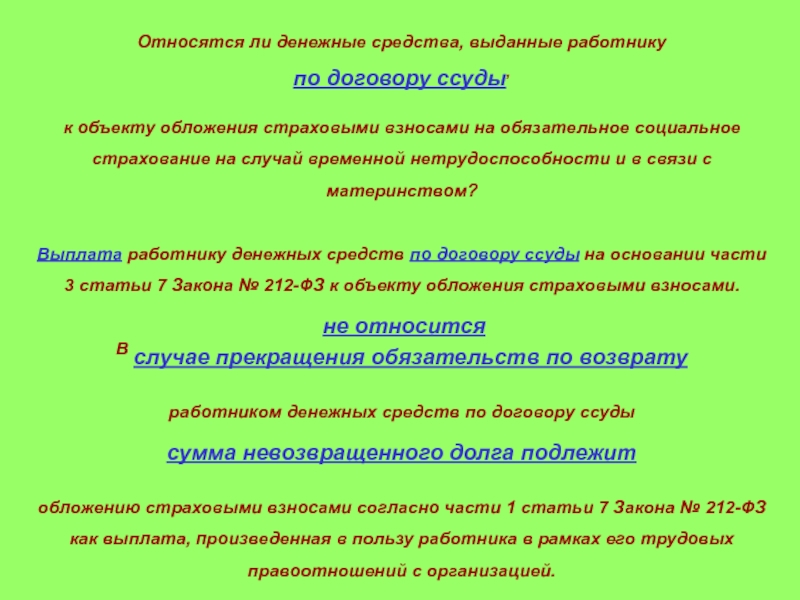 Относятся ли денежные средства, выданные работнику

по договору ссуды,

к объекту обложения страховыми взносами на обязательное социальное страхование на случай временной нетрудоспособности и в связи с материнством?

Выплата работнику денежных средств по договору ссуды на основании части 3 статьи 7 Закона № 212-ФЗ к объекту обложения страховыми взносами.

не относится

В случае прекращения обязательств по возврату

работником денежных средств по договору ссуды

сумма невозвращенного долга подлежит

обложению страховыми взносами согласно части 1 статьи 7 Закона № 212-ФЗ как выплата, произведенная в пользу работника в рамках его трудовых правоотношений с организацией.